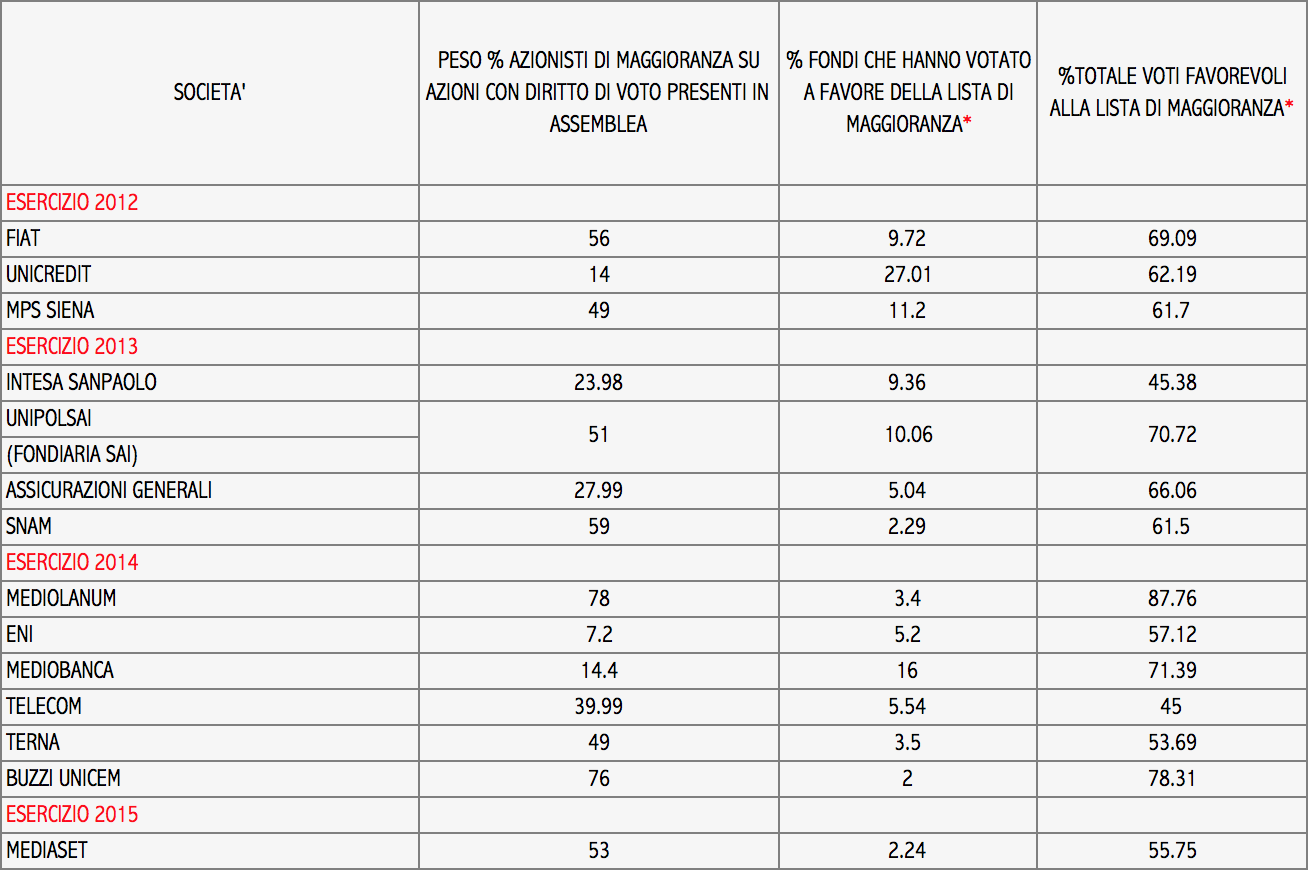 | SOCIETA' | PESO % AZIONISTI DI MAGGIORANZA SU AZIONI CON DIRITTO DI VOTO PRESENTI IN ASSEMBLEA | % FONDI CHE HANNO VOTATO A FAVORE DELLA LISTA DI MAGGIORANZA* | %TOTALE VOTI FAVOREVOLI ALLA LISTA DI MAGGIORANZA* |
|---|---|---|---|
| ESERCIZIO 2012 | | | |
| FIAT | 56 | 9.72 | 69.09 |
| UNICREDIT | 14 | 27.01 | 62.19 |
| MPS SIENA | 49 | 11.2 | 61.7 |
| ESERCIZIO 2013 | | | |
| INTESA SANPAOLO | 23.98 | 9.36 | 45.38 |
| UNIPOLSAI (FONDIARIA SAI) | 51 | 10.06 | 70.72 |
| ASSICURAZIONI GENERALI | 27.99 | 5.04 | 66.06 |
| SNAM | 59 | 2.29 | 61.5 |
| ESERCIZIO 2014 | | | |
| MEDIOLANUM | 78 | 3.4 | 87.76 |
| ENI | 7.2 | 5.2 | 57.12 |
| MEDIOBANCA | 14.4 | 16 | 71.39 |
| TELECOM | 39.99 | 5.54 | 45 |
| TERNA | 49 | 3.5 | 53.69 |
| BUZZI UNICEM | 76 | 2 | 78.31 |
| ESERCIZIO 2015 | | | |
| MEDIASET | 53 | 2.24 | 55.75 |